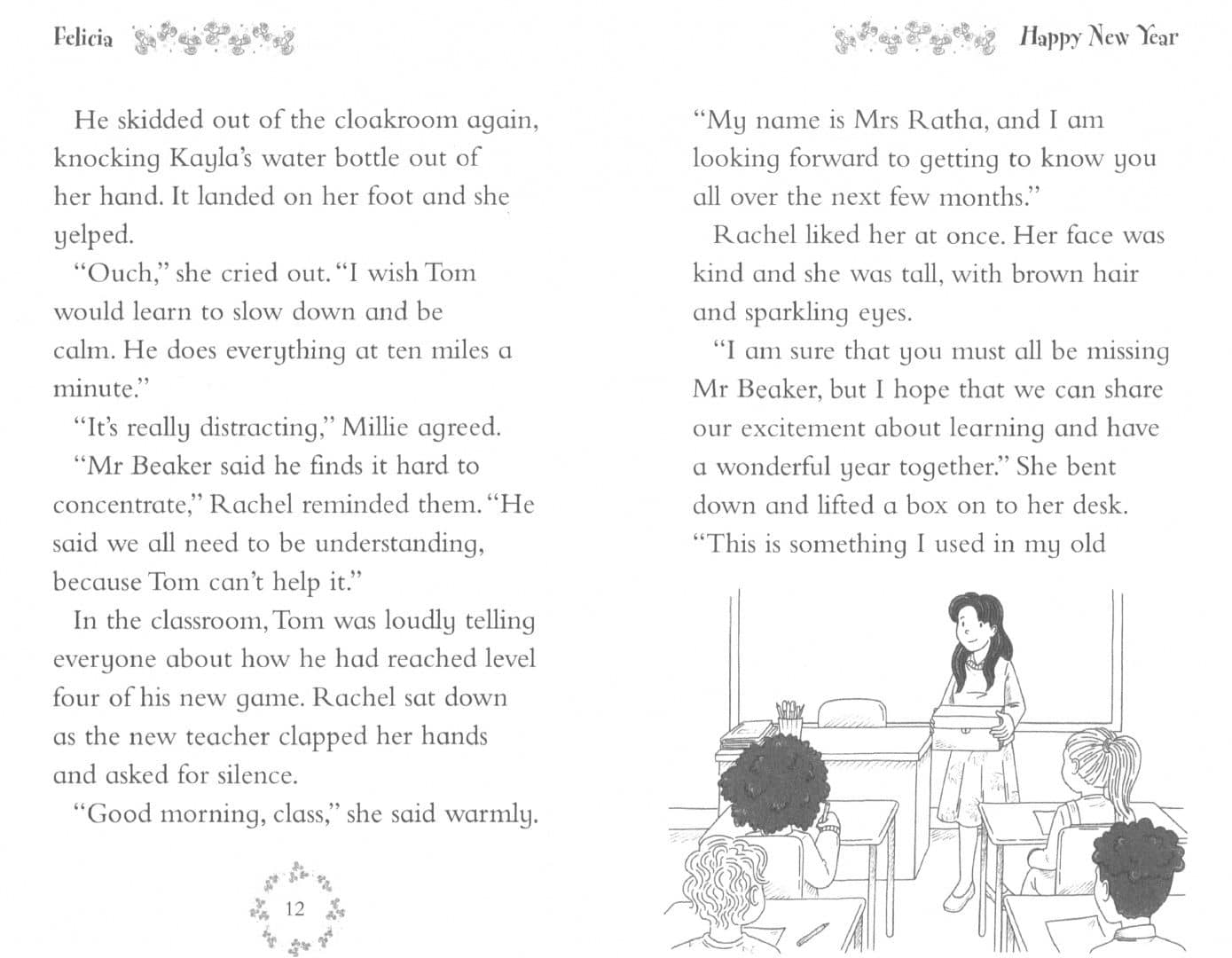 Felicia

He skidded out of the cloakroom again, knocking Kayla's water bottle out of her hand. It landed on her foot and she yelped.

"Ouch," she cried out. "I wish Tom would learn to slow down and be calm. He does everything at ten miles a minute."

"It's really distracting," Millie agreed.

"Mr Beaker said he finds it hard to concentrate," Rachel reminded them. "He said we all need to be understanding, because Tom can't help it."

In the classroom, Tom was loudly telling everyone about how he had reached level four of his new game. Rachel sat down as the new teacher clapped her hands and asked for silence.

"Good morning, class," she said warmly.

12

Happy New Year

"My name is Mrs Ratha, and I am looking forward to getting to know you all over the next few months."

Rachel liked her at once. Her face was kind and she was tall, with brown hair and sparkling eyes.

"I am sure that you must all be missing Mr Beaker, but I hope that we can share our excitement about learning and have a wonderful year together." She bent down and lifted a box on to her desk. "This is something I used in my old